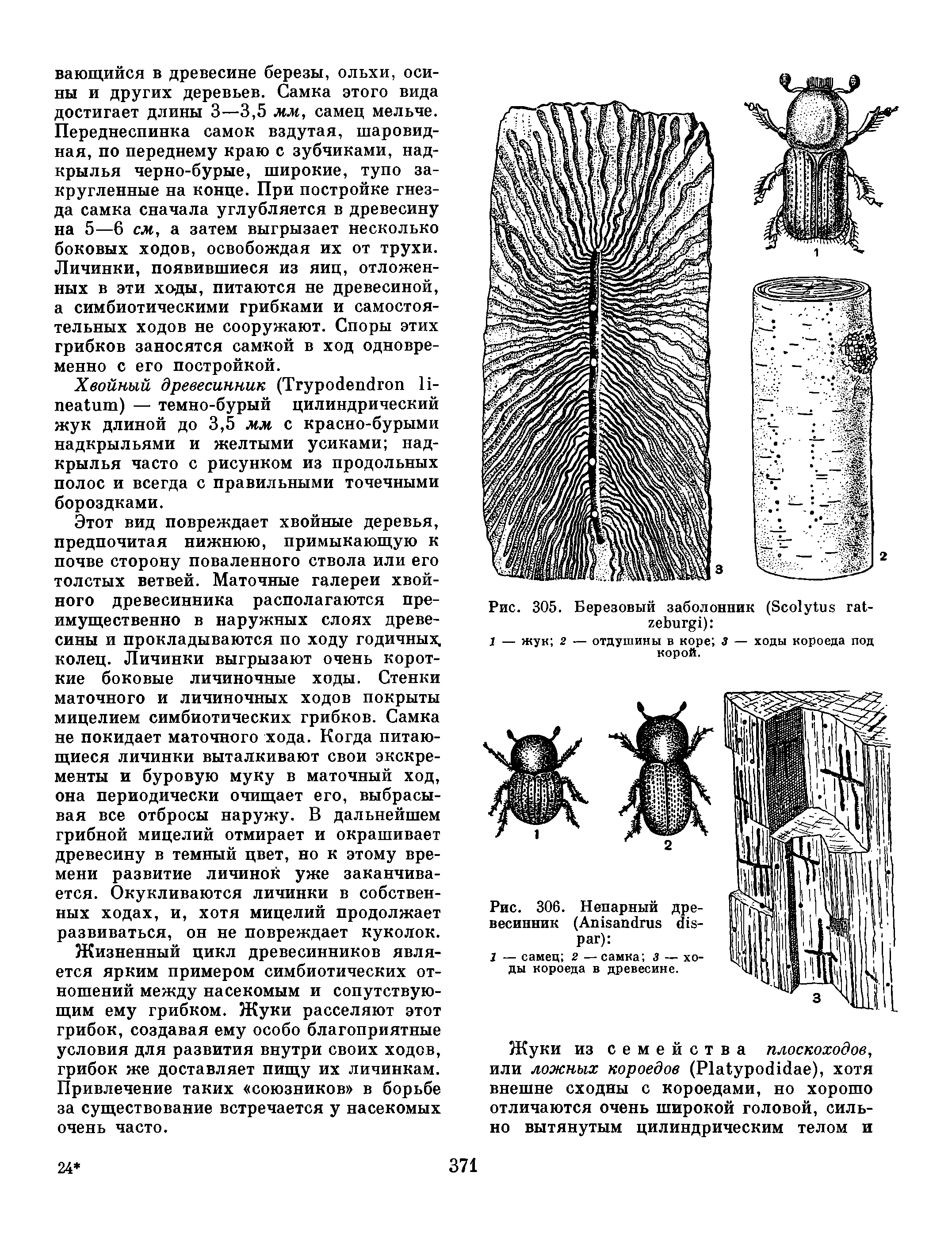 вающийся в древесине березы, ольхи, осины и других деревьев. Самка этого вида достигает длины 3—3,5 мм, самец мельче. Переднеспинка самок вздутая, шаровидная, по переднему краю с зубчиками, надкрылья черно-бурые, широкие, тупо закругленные на конце. При постройке гнезда самка сначала углубляется в древесину на 5—6 см, а затем выгрызает несколько боковых ходов, освобождая их от трухи. Личинки, появившиеся из яиц, отложенных в эти ходы, питаются не древесиной, а симбиотическими грибками и самостоятельных ходов не сооружают. Споры этих грибков заносятся самкой в ход одновременно с его постройкой.

Хвойный древесинник (Trypodendron lineatum) — темно-бурый цилиндрический жук длиной до 3,5 мм с красно-бурыми надкрыльями и желтыми усиками; надкрылья часто с рисунком из продольных полос и всегда с правильными точечными бороздками.

Этот вид повреждает хвойные деревья, предпочитая нижнюю, примыкающую к почве сторону поваленного ствола или его толстых ветвей. Маточные галереи хвойного древесинника располагаются преимущественно в наружных слоях древесины и прокладываются по ходу годичных колец. Личинки выгрызают очень короткие боковые личиночные ходы. Стенки маточного и личиночных ходов покрыты мицелием симбиотических грибков. Самка не покидает маточного хода. Когда питающиеся личинки выталкивают свои экскременты и буровую муку в маточный ход, она периодически очищает его, выбрасывая все отбросы наружу. В дальнейшем грибной мицелий отмирает и окрашивает древесину в темный цвет, но к этому времени развитие личинок уже заканчивается. Окукливаются личинки в собственных ходах, и, хотя мицелий продолжает развиваться, он не повреждает куколок.

Жизненный цикл древесинников является ярким примером симбиотических отношений между насекомым и сопутствующим ему грибком. Жуки расселяют этот грибок, создавая ему особо благоприятные условия для развития внутри своих ходов, грибок же доставляет пищу их личинкам. Привлечение таких «союзников» в борьбе за существование встречается у насекомых очень часто.

1

3

2

Рис. 305. Березовый заболонник (Scolytus ratzeburgi):

1 — жук; 2 — отдушины в коре; 3 — ходы короеда под корой.

1

2

Рис. 306. Непарный древесинник (Anisandrus dispar):

1 — самец; 2 — самка; 3 — ходы короеда в древесине.

3

Жуки из семейства плоскоходов, или ложных короедов (Platypodidae), хотя внешне сходны с короедами, но хорошо отличаются очень широкой головой, сильно вытянутым цилиндрическим телом и

24*

371